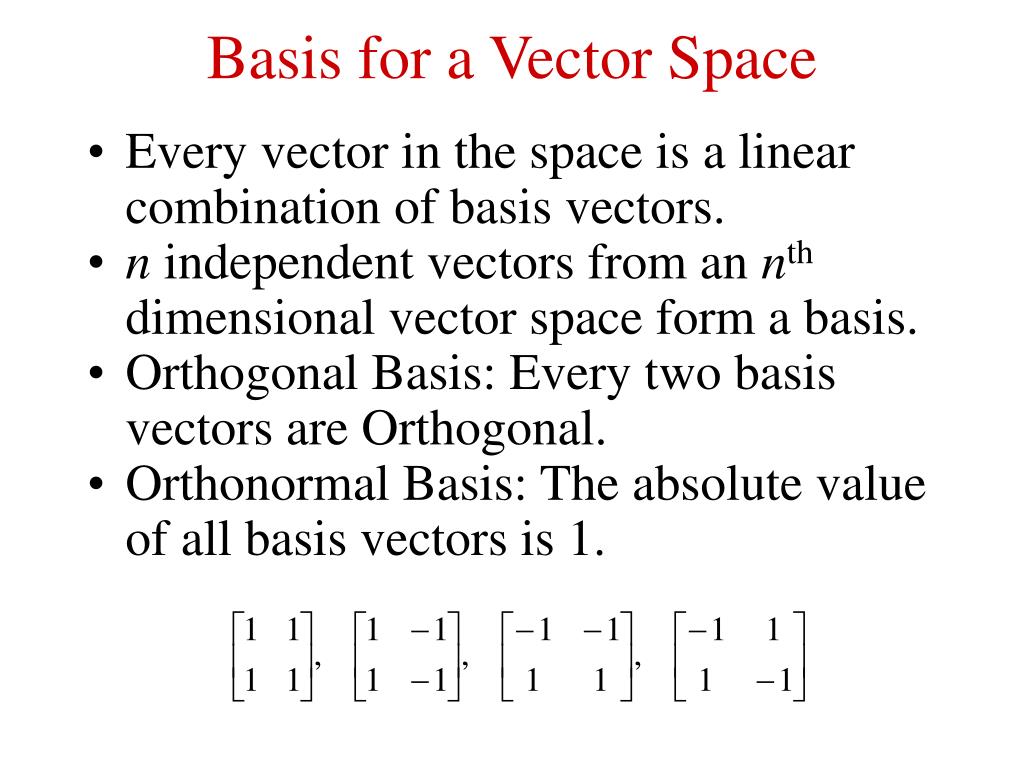 Basis for a Vector Space

• Every vector in the space is a linear combination of basis vectors.
• $n$ independent vectors from an $n^{th}$ dimensional vector space form a basis.
• Orthogonal Basis: Every two basis vectors are Orthogonal.
• Orthonormal Basis: The absolute value of all basis vectors is 1.

$\begin{bmatrix} 1 & 1 \\ 1 & 1 \end{bmatrix}, \begin{bmatrix} 1 & -1 \\ 1 & -1 \end{bmatrix}, \begin{bmatrix} -1 & -1 \\ 1 & 1 \end{bmatrix}, \begin{bmatrix} -1 & 1 \\ 1 & -1 \end{bmatrix}$